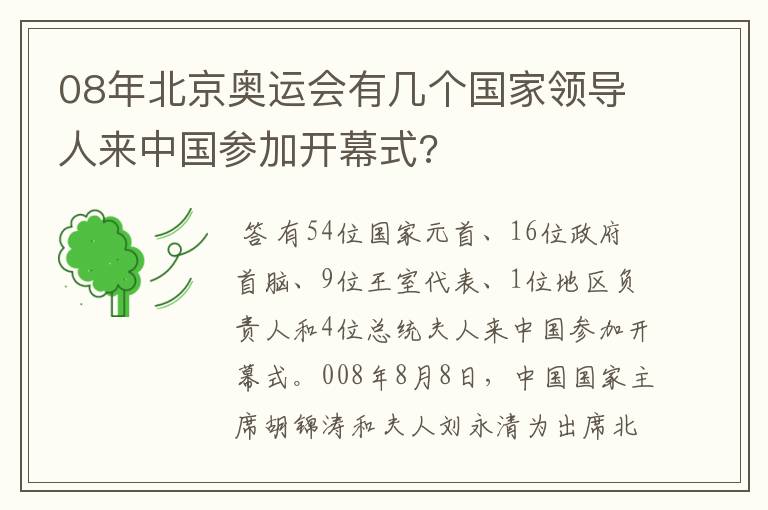 08年北京奥运会有几个国家领导人来中国参加开幕式?

答 有54位国家元首、16位政府首脑、9位王室代表、1位地区负责人和4位总统夫人来中国参加开幕式。008年8月8日，中国国家主席胡锦涛和夫人刘永清为出席北